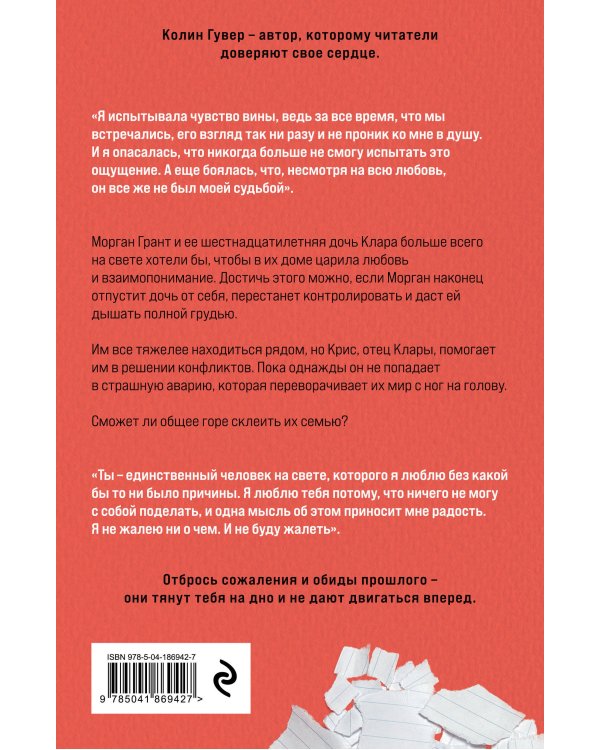 Колин Гувер – автор, которому читатели доверяют свое сердце.

«Я испытывала чувство вины, ведь за все время, что мы встречались, его взгляд так ни разу и не проник ко мне в душу. И я опасалась, что никогда больше не смогу испытать это ощущение. А еще боялась, что, несмотря на всю любовь, он все же не был моей судьбой».

Морган Грант и ее шестнадцатилетняя дочь Клара больше всего на свете хотели бы, чтобы в их доме царила любовь и взаимопонимание. Достичь этого можно, если Морган наконец отпустит дочь от себя, перестанет контролировать и даст ей дышать полной грудью.

Им все тяжелее находиться рядом, но Крис, отец Клары, помогает им в решении конфликтов. Пока однажды он не попадает в страшную аварию, которая переворачивает их мир с ног на голову.

Сможет ли общее горе склеить их семью?

«Ты – единственный человек на свете, которого я люблю без какой бы то ни было причины. Я люблю тебя потому, что ничего не могу с собой поделать, и одна мысль об этом приносит мне радость. Я не жалею ни о чем. И не буду жалеть».

Отбрось сожаления и обиды прошлого – они тянут тебя на дно и не дают двигаться вперед.

ISBN 978-5-04-186942-7

9 785041 869427 >